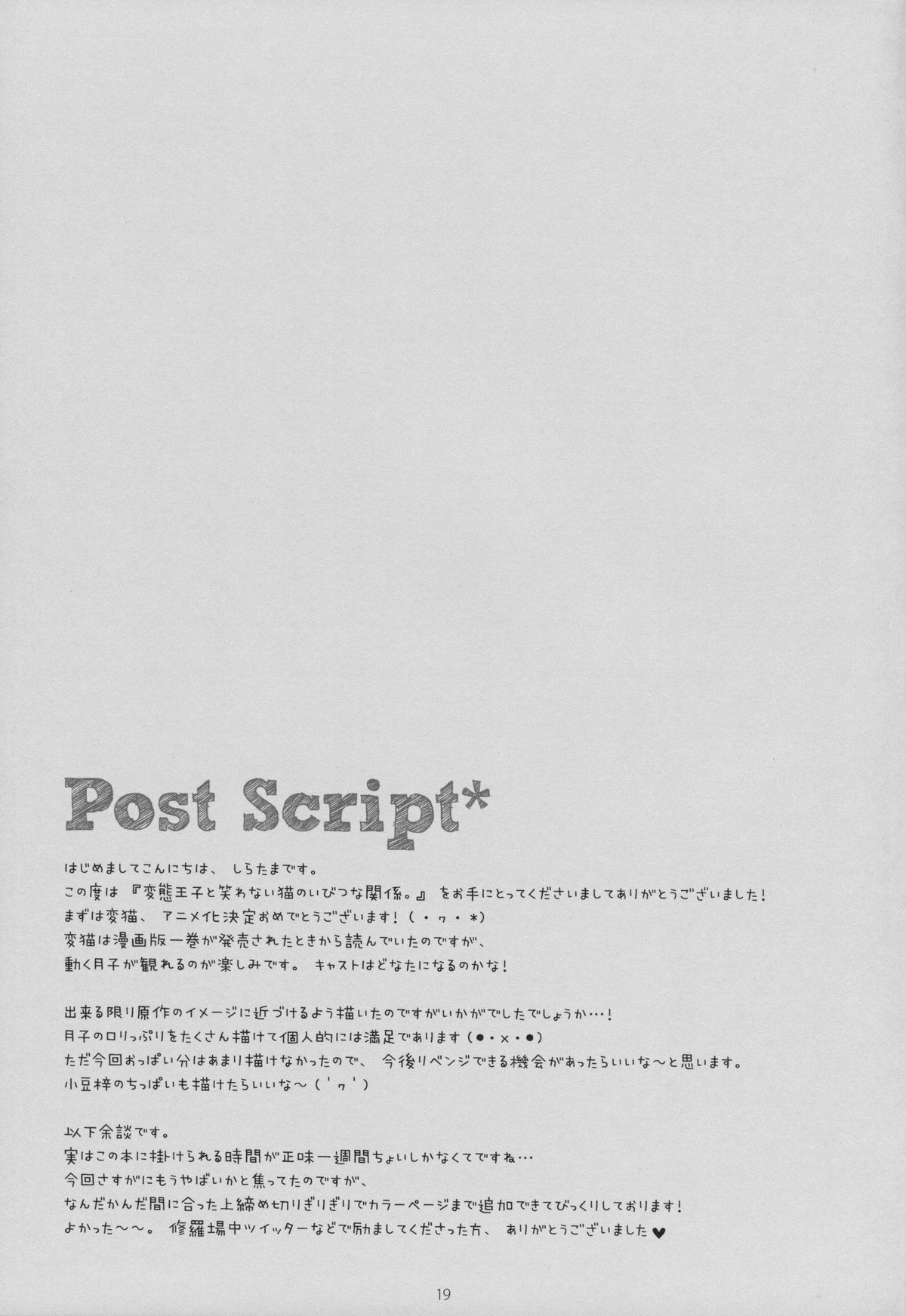 Post Script*

はじめましてこんにちは、しらたまです。
この度は『変態王子と笑わない猫のいびつな関係。』をお手にとってくださいましてありがとうございました！
まずは変猫、アニメ化決定おめでとうございます！（・ヮ・*）
変猫は漫画版一巻が発売されたときから読んでいたのですが、
動く月子が観れるのが楽しみです。キャストはどなたになるのかな！

出来る限り原作のイメージに近づけるよう描いたのですがいかがでしたでしょうか…！
月子のロリっぷりをたくさん描けて個人的には満足であります（●・×・●）
ただ今回おっぱい分はあまり描けなかったので、今後リベンジできる機会があったらいいな～と思います。
小豆梓のちっぱいも描けたらいいな～（'ヮ'）

以下余談です。
実はこの本に掛けられる時間が正味一週間ちょいしかなくてですね…
今回さすがにもうやばいかと焦ってたのですが、
なんだかんだ間に合った上締め切りぎりぎりでカラーページまで追加できてびっくりしております！
よかった～～。修羅場中ツイッターなどで励ましてくださった方、ありがとうございました♥

19